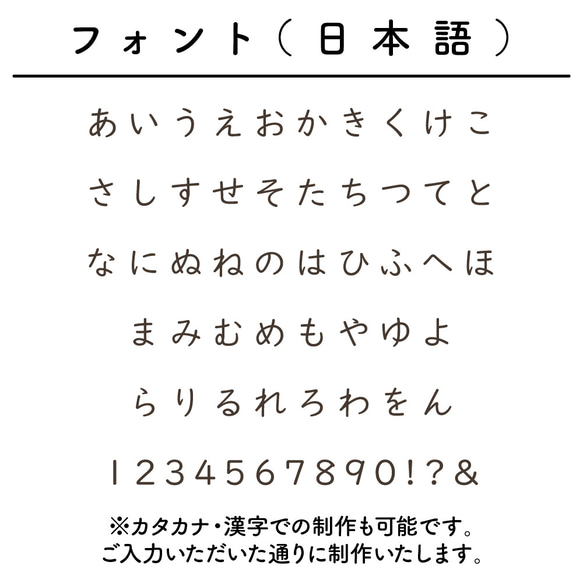 フォント（日本語）

あいうえおかきくけこ

さしすせそたちつてと

なにぬねのはひふへほ

まみむめもやゆよ

らりるれろわをん

1234567890!?&

※カタカナ・漢字での制作も可能です。
ご入力いただいた通りに制作いたします。